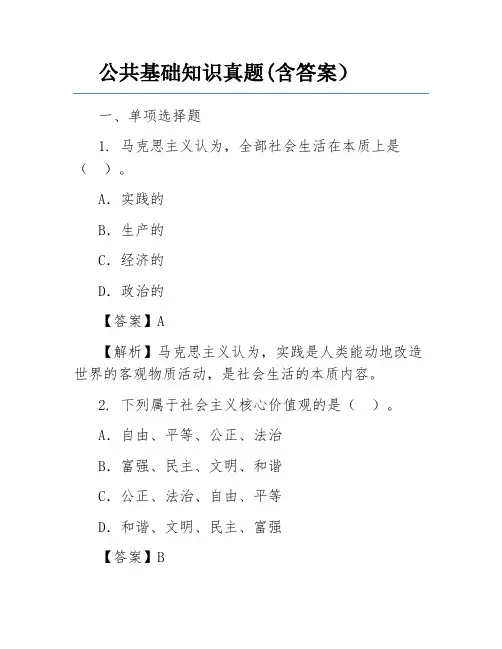 公共基础知识真题(含答案)

一、单项选择题

1. 马克思主义认为，全部社会生活在本质上是（ ）。

A. 实践的

B. 生产的

C. 经济的

D. 政治的

【答案】A

【解析】马克思主义认为，实践是人类能动地改造世界的客观物质活动，是社会生活的本质内容。

2. 下列属于社会主义核心价值观的是（ ）。

A. 自由、平等、公正、法治

B. 富强、民主、文明、和谐

C. 公正、法治、自由、平等

D. 和谐、文明、民主、富强

【答案】B